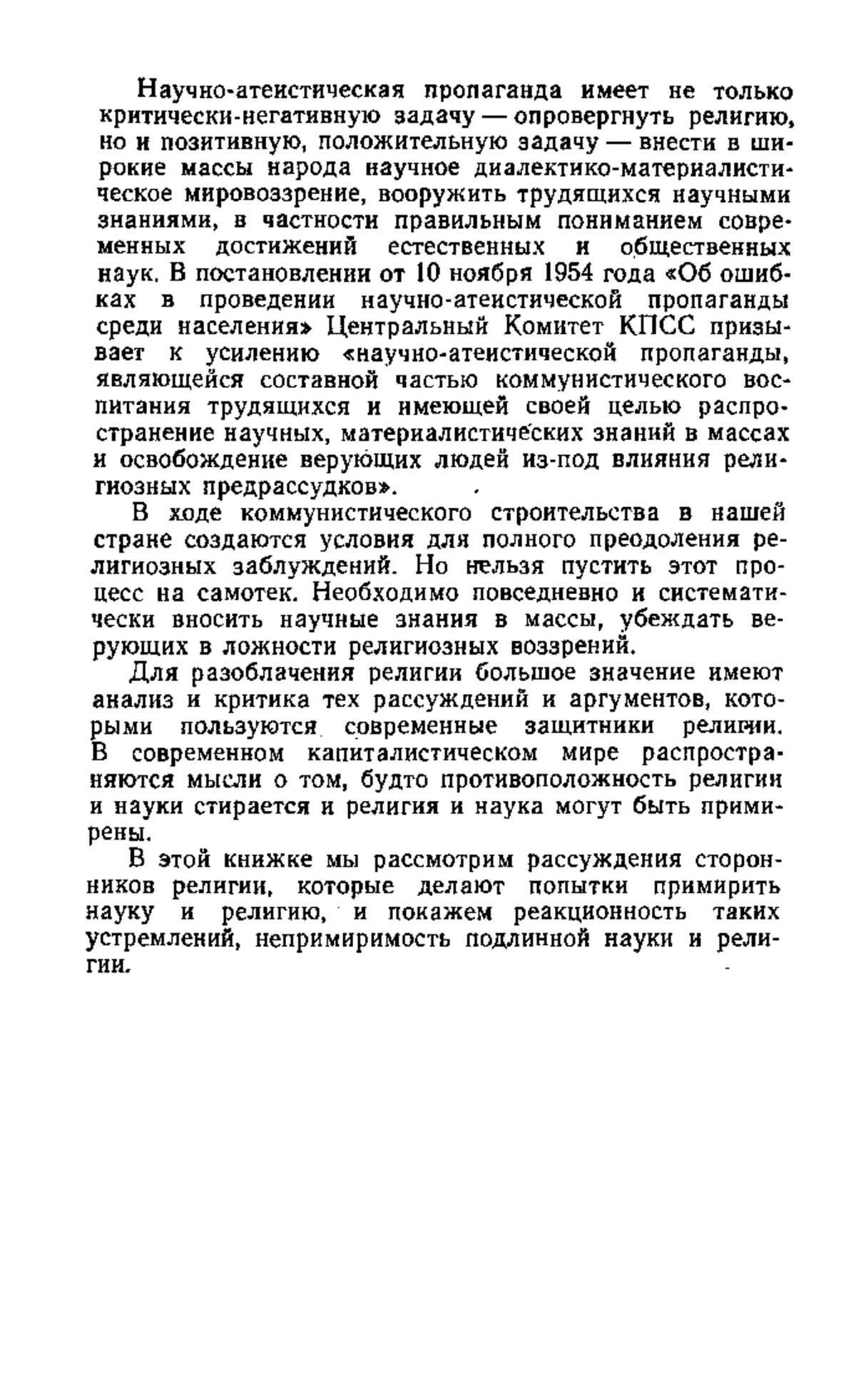 Научно-атеистическая пропаганда имеет не только критически-негативную задачу — опровергнуть религию, но и позитивную, положительную задачу — внести в широкие массы народа научное диалектико-материалистическое мировоззрение, вооружить трудящихся научными знаниями, в частности правильным пониманием современных достижений естественных и общественных наук. В постановлении от 10 ноября 1954 года «Об ошибках в проведении научно-атеистической пропаганды среди населения» Центральный Комитет КПСС призывает к усилению «научно-атеистической пропаганды, являющейся составной частью коммунистического воспитания трудящихся и имеющей своей целью распространение научных, материалистических знаний в массах и освобождение верующих людей из-под влияния религиозных предрассудков».

В ходе коммунистического строительства в нашей стране создаются условия для полного преодоления религиозных заблуждений. Но нельзя пустить этот процесс на самотек. Необходимо повседневно и систематически вносить научные знания в массы, убеждать верующих в ложности религиозных воззрений.

Для разоблачения религии большое значение имеют анализ и критика тех рассуждений и аргументов, которыми пользуются современные защитники религии. В современном капиталистическом мире распространяются мысли о том, будто противоположность религии и науки стирается и религия и наука могут быть примирены.

В этой книжке мы рассмотрим рассуждения сторонников религии, которые делают попытки примирить науку и религию, и покажем реакционность таких устремлений, непримиримость подлинной науки и религии.